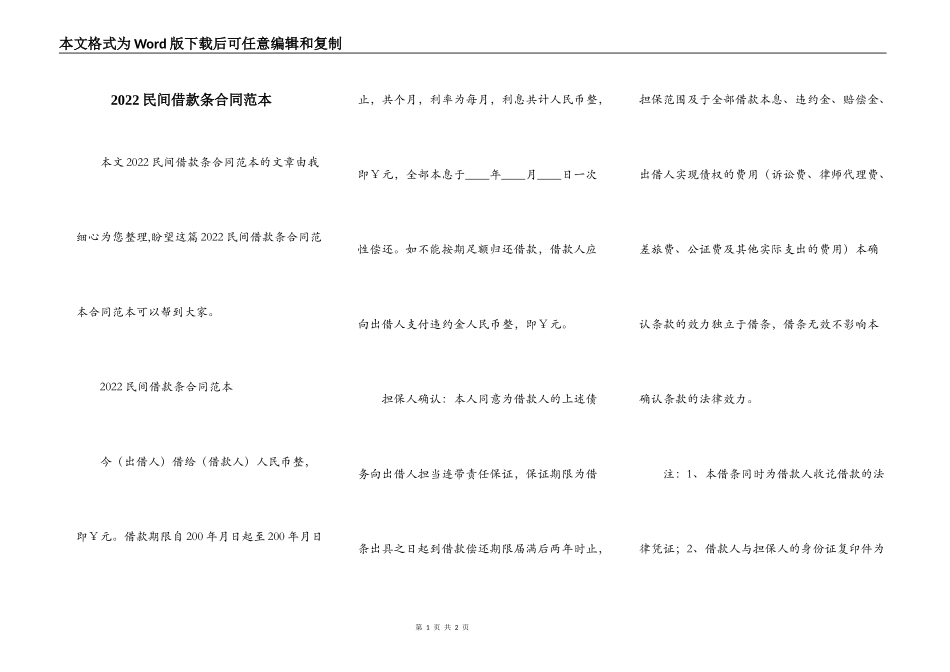 本文格式为Word版下载后可任意编辑和复制

2022民间借款条合同范本

本文2022民间借款条合同范本的文章由我细心为您整理,盼望这篇2022民间借款条合同范本合同范本可以帮到大家。

2022民间借款条合同范本

今（出借人）借给（借款人）人民币整，即￥元。借款期限自200年月日起至200年月日止，共个月，利率为每月，利息共计人民币整，即￥元，全部本息于____年____月____日一次性偿还。如不能按期足额归还借款，借款人应向出借人支付违约金人民币整，即￥元。

担保人确认：本人同意为借款人的上述债务向出借人担当连带责任保证，保证期限为借条出具之日起到借款偿还期限届满后两年时止，担保范围及于全部借款本息、违约金、赔偿金、出借人实现债权的费用（诉讼费、律师代理费、差旅费、公证费及其他实际支出的费用）本确认条款的效力独立于借条，借条无效不影响本确认条款的法律效力。

注：1、本借条同时为借款人收讫借款的法律凭证；2、借款人与担保人的身份证复印件为

第 1 页 共 2 页